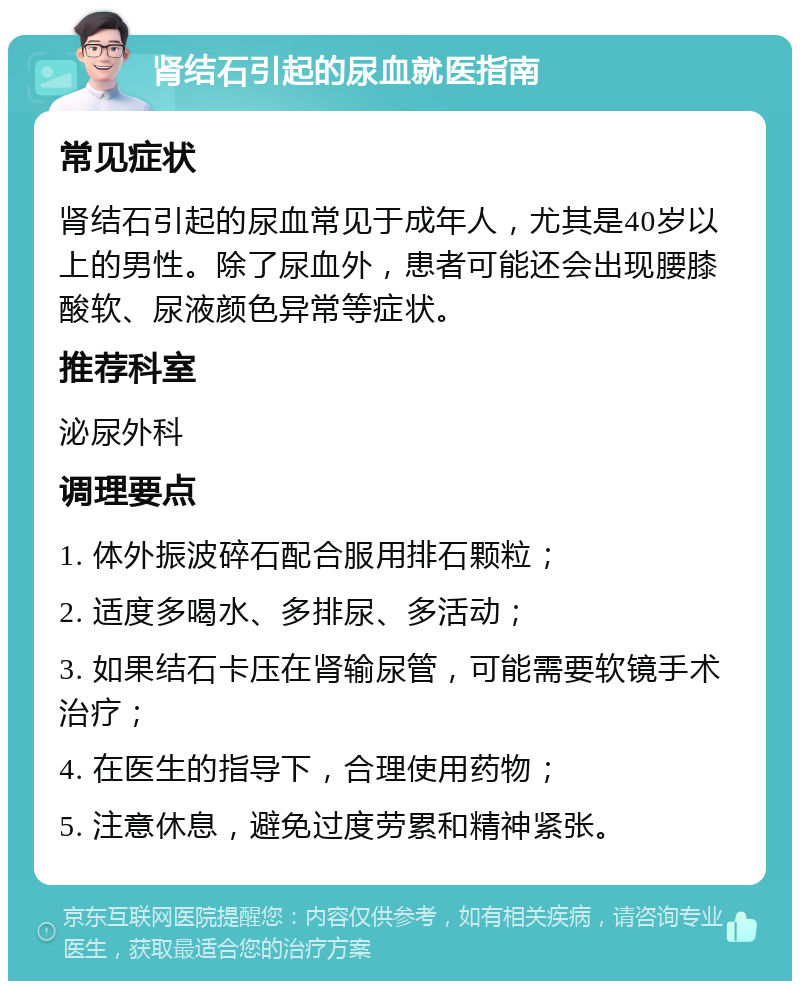 肾结石引起的尿血就医指南

常见症状

肾结石引起的尿血常见于成年人，尤其是40岁以上的男性。除了尿血外，患者可能还会出现腰膝酸软、尿液颜色异常等症状。

推荐科室

泌尿外科

调理要点

1. 体外振波碎石配合服用排石颗粒；

2. 适度多喝水、多排尿、多活动；

3. 如果结石卡压在肾输尿管，可能需要软镜手术治疗；

4. 在医生的指导下，合理使用药物；

5. 注意休息，避免过度劳累和精神紧张。

京东互联网医院提醒您：内容仅供参考，如有相关疾病，请咨询专业医生，获取最适合您的治疗方案